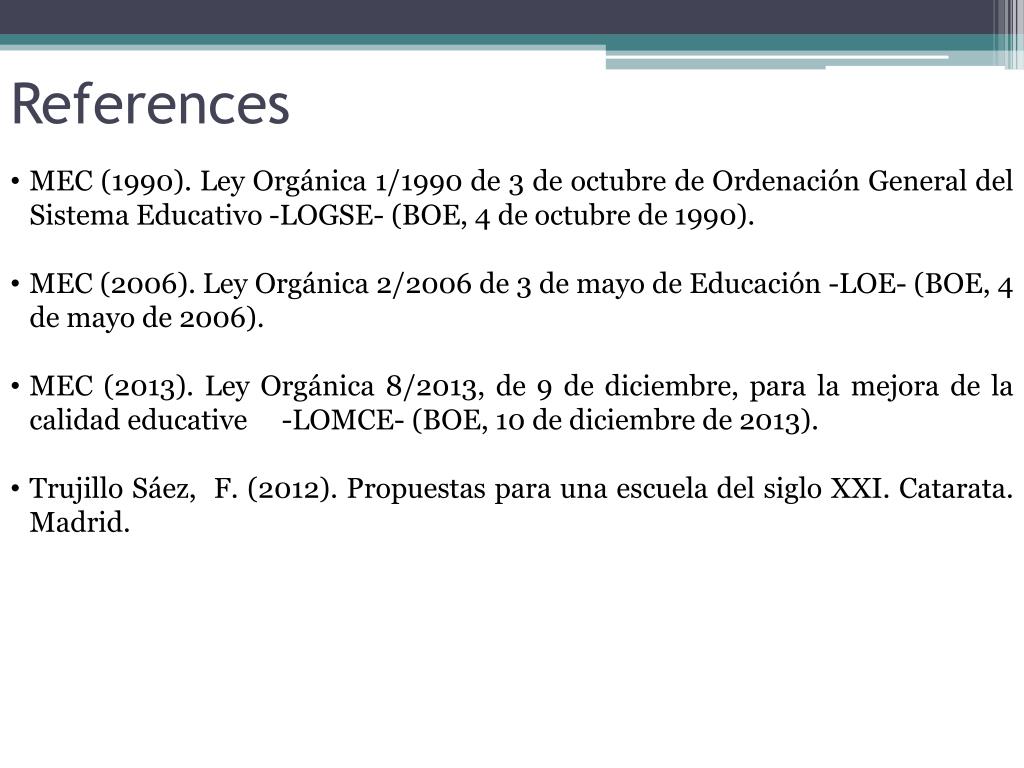 References

• MEC (1990). Ley Orgánica 1/1990 de 3 de octubre de Ordenación General del Sistema Educativo -LOGSE- (BOE, 4 de octubre de 1990).

• MEC (2006). Ley Orgánica 2/2006 de 3 de mayo de Educación -LOE- (BOE, 4 de mayo de 2006).

• MEC (2013). Ley Orgánica 8/2013, de 9 de diciembre, para la mejora de la calidad educative -LOMCE- (BOE, 10 de diciembre de 2013).

• Trujillo Sáez, F. (2012). Propuestas para una escuela del siglo XXI. Catarata. Madrid.